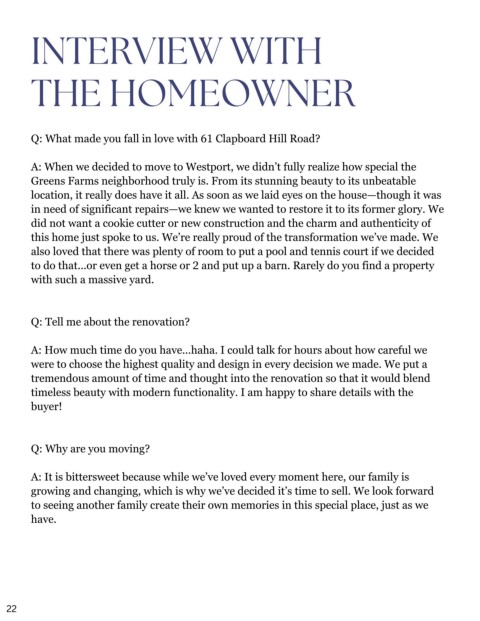 INTERVIEW WITH THE HOMEOWNER

Q: What made you fall in love with 61 Clapboard Hill Road?

A: When we decided to move to Westport, we didn't fully realize how special the Greens Farms neighborhood truly is. From its stunning beauty to its unbeatable location, it really does have it all. As soon as we laid eyes on the house—though it was in need of significant repairs—we knew we wanted to restore it to its former glory. We did not want a cookie cutter or new construction and the charm and authenticity of this home just spoke to us. We're really proud of the transformation we've made. We also loved that there was plenty of room to put a pool and tennis court if we decided to do that...or even get a horse or 2 and put up a barn. Rarely do you find a property with such a massive yard.

Q: Tell me about the renovation?

A: How much time do you have...haha. I could talk for hours about how careful we were to choose the highest quality and design in every decision we made. We put a tremendous amount of time and thought into the renovation so that it would blend timeless beauty with modern functionality. I am happy to share details with the buyer!

Q: Why are you moving?

A: It is bittersweet because while we've loved every moment here, our family is growing and changing, which is why we've decided it's time to sell. We look forward to seeing another family create their own memories in this special place, just as we have.

22